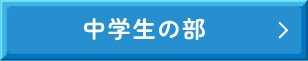 中学生の部 >